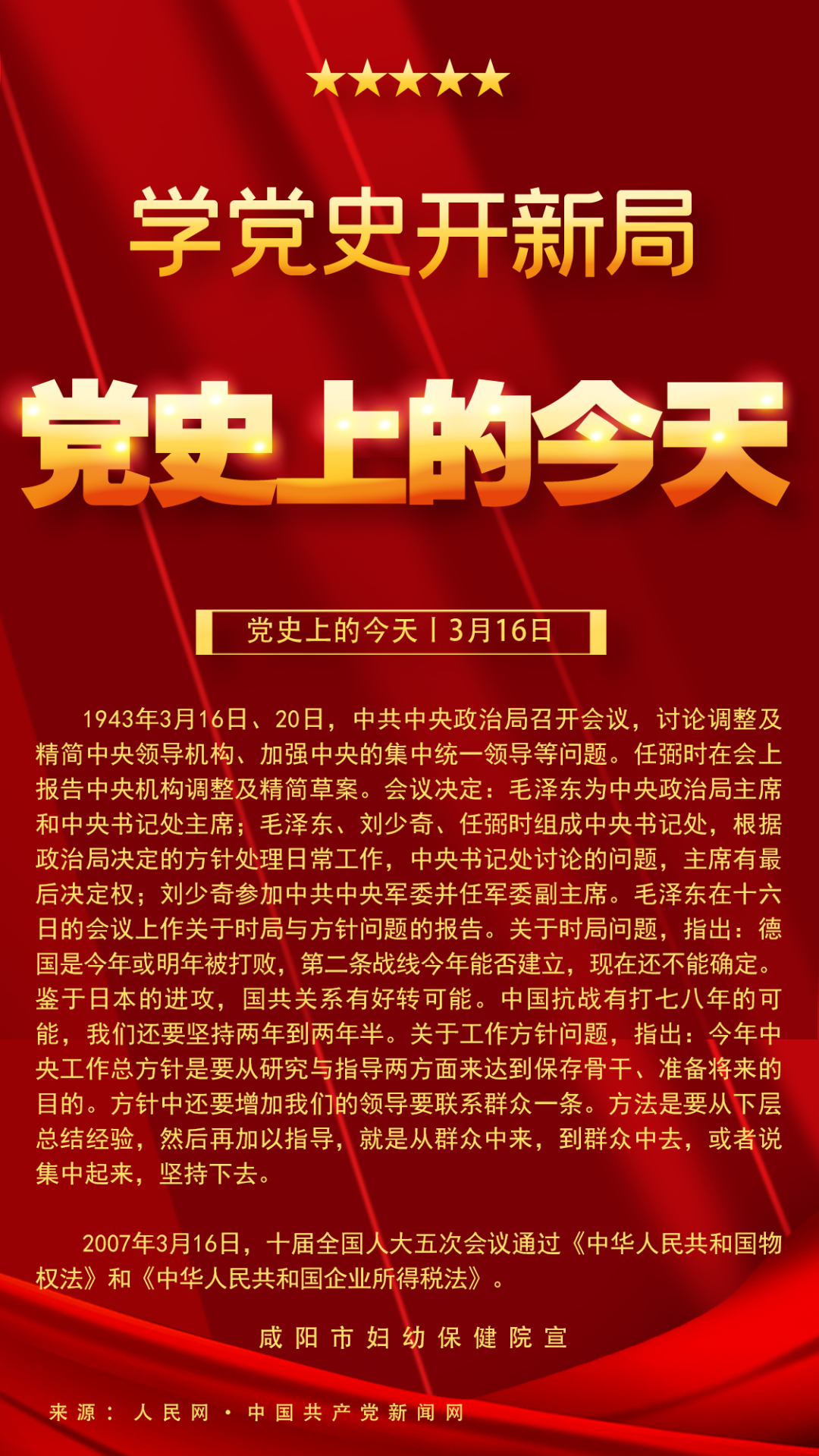 学党史开新局

党史上的今天

党史上的今天丨3月16日

1943年3月16日、20日，中共中央政治局召开会议，讨论调整及精简中央领导机构、加强中央的集中统一领导等问题。任弼时在会上报告中央机构调整及精简草案。会议决定：毛泽东为中央政治局主席和中央书记处主席；毛泽东、刘少奇、任弼时组成中央书记处，根据政治局决定的方针处理日常工作，中央书记处讨论的问题，主席有最后决定权；刘少奇参加中共中央军委并任军委副主席。毛泽东在十六日的会议上作关于时局与方针问题的报告。关于时局问题，指出：德国是今年或明年被打败，第二条战线今年能否建立，现在还不能确定。鉴于日本的进攻，国共关系有好转可能。中国抗战有打七八年的可能，我们还要坚持两年到两年半。关于工作方针问题，指出：今年中央工作总方针是要从研究与指导两方面来达到保存骨干、准备将来的目的。方针中还要增加我们的领导要联系群众一条。方法是要从下层总结经验，然后再加以指导，就是从群众中来，到群众中去，或者说集中起来，坚持下去。

2007年3月16日，十届全国人大五次会议通过《中华人民共和国物权法》和《中华人民共和国企业所得税法》。

咸阳市妇幼保健院宣

来源：人民网·中国共产党新闻网